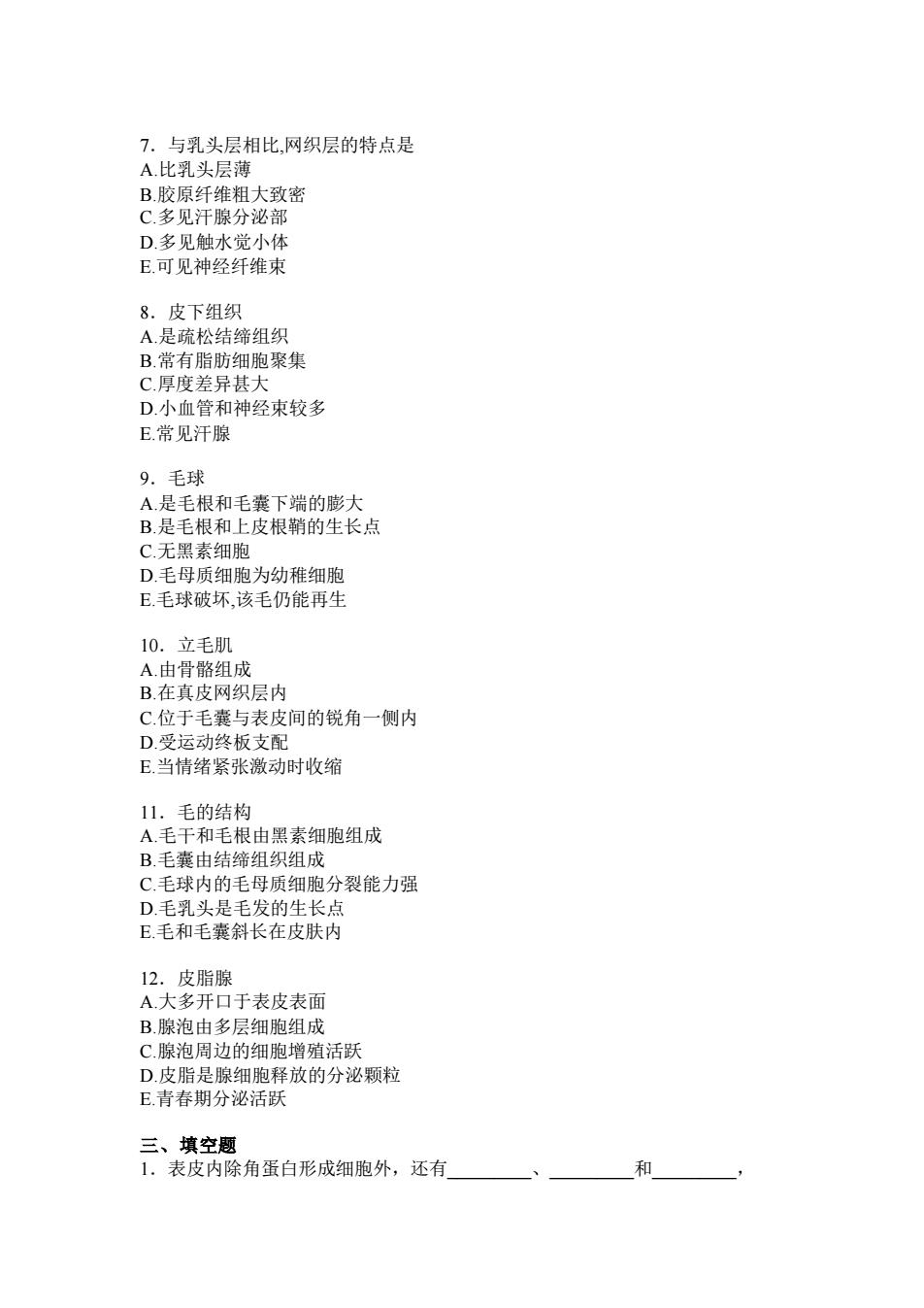 7．与乳头层相比,网织层的特点是
A.比乳头层薄
B.胶原纤维粗大致密
C.多见汗腺分泌部
D.多见触水觉小体
E.可见神经纤维束

8．皮下组织
A.是疏松结缔组织
B.常有脂肪细胞聚集
C.厚度差异甚大
D.小血管和神经束较多
E.常见汗腺

9．毛球
A.是毛根和毛囊下端的膨大
B.是毛根和上皮根鞘的生长点
C.无黑素细胞
D.毛母质细胞为幼稚细胞
E.毛球破坏,该毛仍能再生

10．立毛肌
A.由骨骼组成
B.在真皮网织层内
C.位于毛囊与表皮间的锐角一侧内
D.受运动终板支配
E.当情绪紧张激动时收缩

11．毛的结构
A.毛干和毛根由黑素细胞组成
B.毛囊由结缔组织组成
C.毛球内的毛母质细胞分裂能力强
D.毛乳头是毛发的生长点
E.毛和毛囊斜长在皮肤内

12．皮脂腺
A.大多开口于表皮表面
B.腺泡由多层细胞组成
C.腺泡周边的细胞增殖活跃
D.皮脂是腺细胞释放的分泌颗粒
E.青春期分泌活跃

三、填空题
1．表皮内除角蛋白形成细胞外，还有________、________和________，